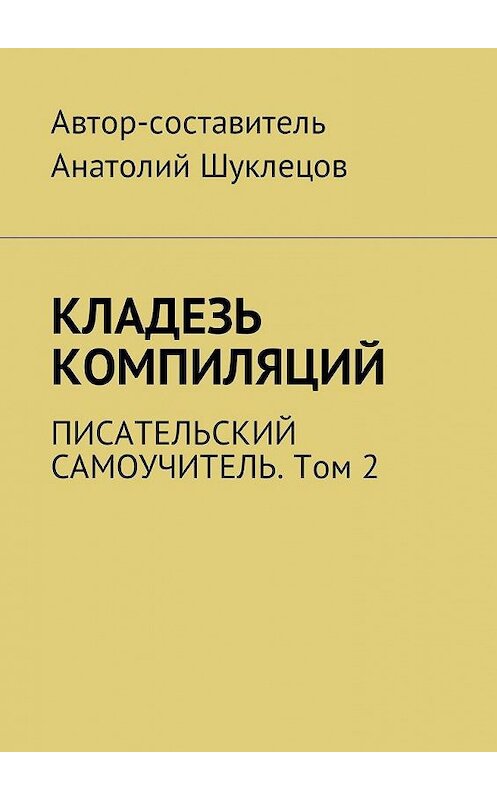 Автор-составитель
Анатолий Шуклецов

КЛАДЕЗЬ КОМПИЛЯЦИЙ

ПИСАТЕЛЬСКИЙ САМОУЧИТЕЛЬ. Том 2